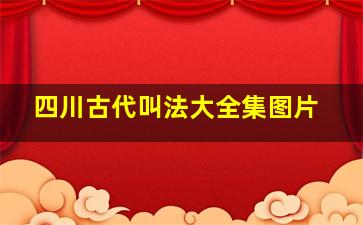 四川古代叫法大全集图片